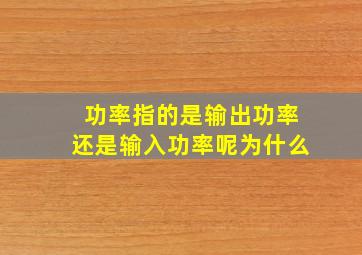 功率指的是输出功率
还是输入功率呢为什么